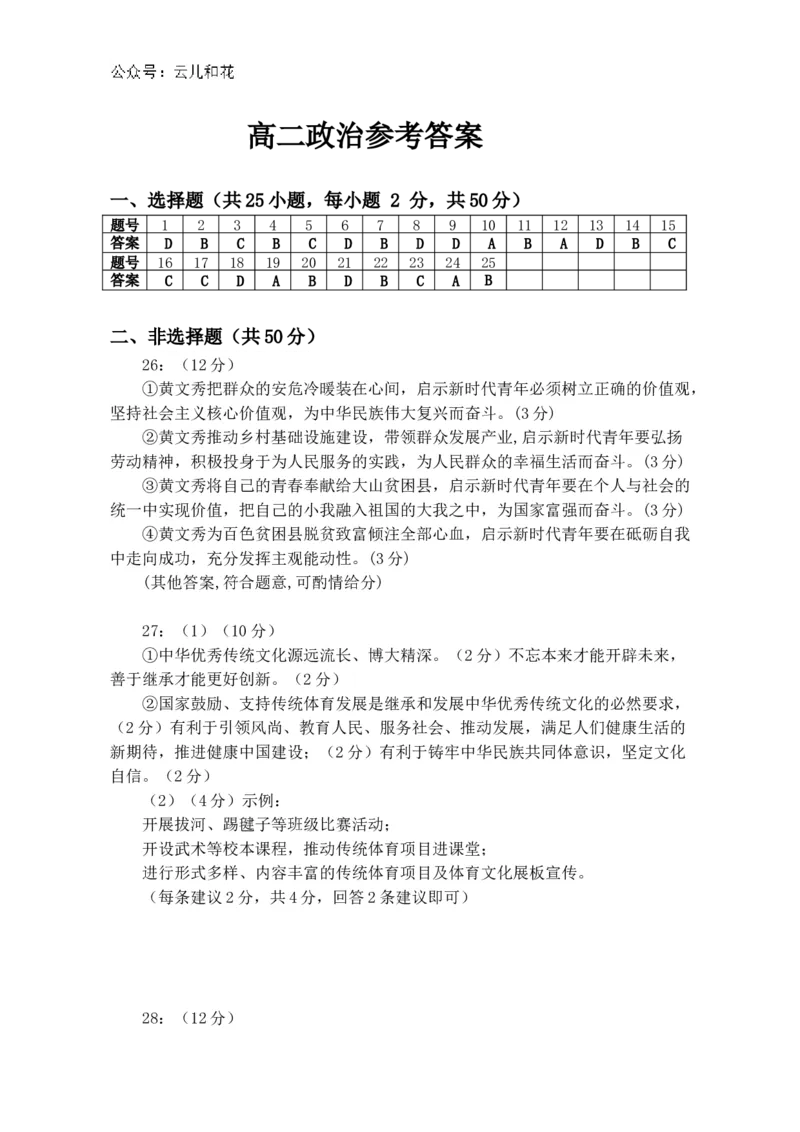 公众号：云儿和花

高二政治参考答案

一、选择题（共25小题，每小题 2 分，共50分）

| 题号 | 1 | 2 | 3 | 4 | 5 | 6 | 7 | 8 | 9 | 10 | 11 | 12 | 13 | 14 | 15 |
|---|---|---|---|---|---|---|---|---|---|---|---|---|---|---|---|
| 答案 | D | B | C | B | C | D | B | D | D | A | B | A | D | B | C |
| 题号 | 16 | 17 | 18 | 19 | 20 | 21 | 22 | 23 | 24 | 25 | | | | | |
| 答案 | C | C | D | A | B | D | B | C | A | B | | | | | |

二、非选择题（共50分）

26：（12分）

①黄文秀把群众的安危冷暖装在心间，启示新时代青年必须树立正确的价值观，坚持社会主义核心价值观，为中华民族伟大复兴而奋斗。(3分)

②黄文秀推动乡村基础设施建设，带领群众发展产业,启示新时代青年要弘扬劳动精神，积极投身于为人民服务的实践，为人民群众的幸福生活而奋斗。(3分)

③黄文秀将自己的青春奉献给大山贫困县，启示新时代青年要在个人与社会的统一中实现价值，把自己的小我融入祖国的大我之中，为国家富强而奋斗。(3分)

④黄文秀为百色贫困县脱贫致富倾注全部心血，启示新时代青年要在砥砺自我中走向成功，充分发挥主观能动性。(3分)

(其他答案,符合题意,可酌情给分)

27：（1）（10分）

①中华优秀传统文化源远流长、博大精深。（2分）不忘本来才能开辟未来，善于继承才能更好创新。（2分）

②国家鼓励、支持传统体育发展是继承和发展中华优秀传统文化的必然要求，（2分）有利于引领风尚、教育人民、服务社会、推动发展，满足人们健康生活的新期待，推进健康中国建设；（2分）有利于铸牢中华民族共同体意识，坚定文化自信。（2分）

（2）（4分）示例：

开展拔河、踢毽子等班级比赛活动；

开设武术等校本课程，推动传统体育项目进课堂；

进行形式多样、内容丰富的传统体育项目及体育文化展板宣传。

（每条建议2分，共4分，回答2条建议即可）

28：（12分）